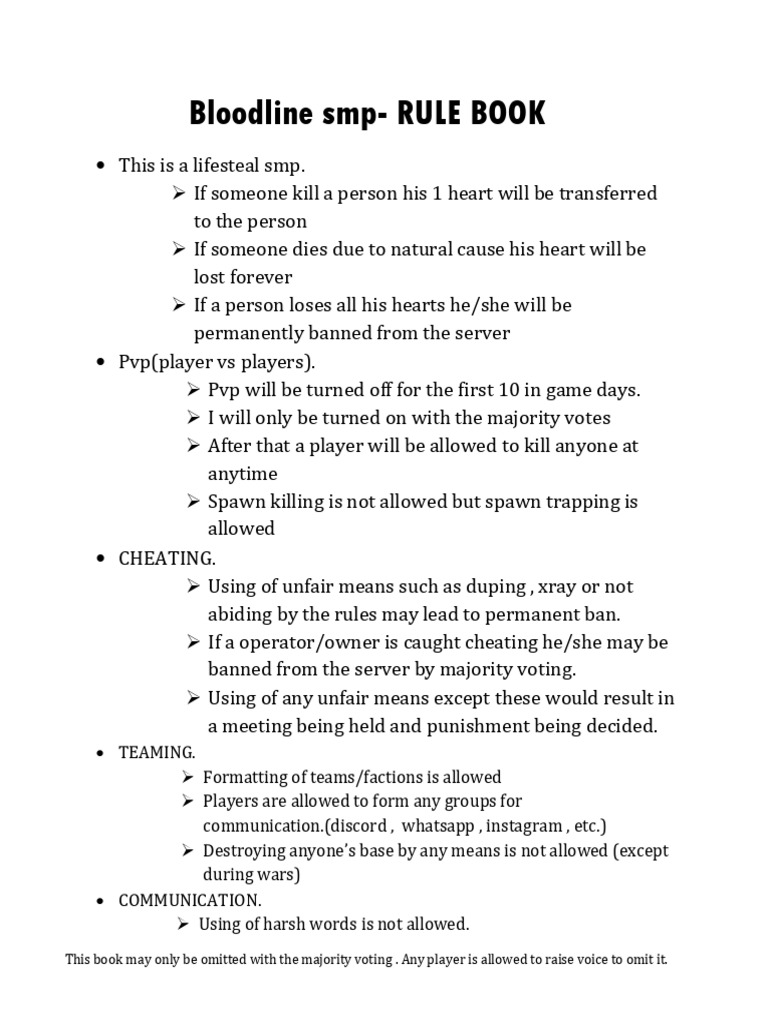 Bloodline smp- RULE BOOK

• This is a lifesteal smp.
➢ If someone kill a person his 1 heart will be transferred to the person
➢ If someone dies due to natural cause his heart will be lost forever
➢ If a person loses all his hearts he/she will be permanently banned from the server
• Pvp(player vs players).
➢ Pvp will be turned off for the first 10 in game days.
➢ I will only be turned on with the majority votes
➢ After that a player will be allowed to kill anyone at anytime
➢ Spawn killing is not allowed but spawn trapping is allowed
• CHEATING.
➢ Using of unfair means such as duping , xray or not abiding by the rules may lead to permanent ban.
➢ If a operator/owner is caught cheating he/she may be banned from the server by majority voting.
➢ Using of any unfair means except these would result in a meeting being held and punishment being decided.
• TEAMING.
➢ Formatting of teams/factions is allowed
➢ Players are allowed to form any groups for communication.(discord , whatsapp , instagram , etc.)
➢ Destroying anyone's base by any means is not allowed (except during wars)
• COMMUNICATION.
➢ Using of harsh words is not allowed.

This book may only be omitted with the majority voting . Any player is allowed to raise voice to omit it.